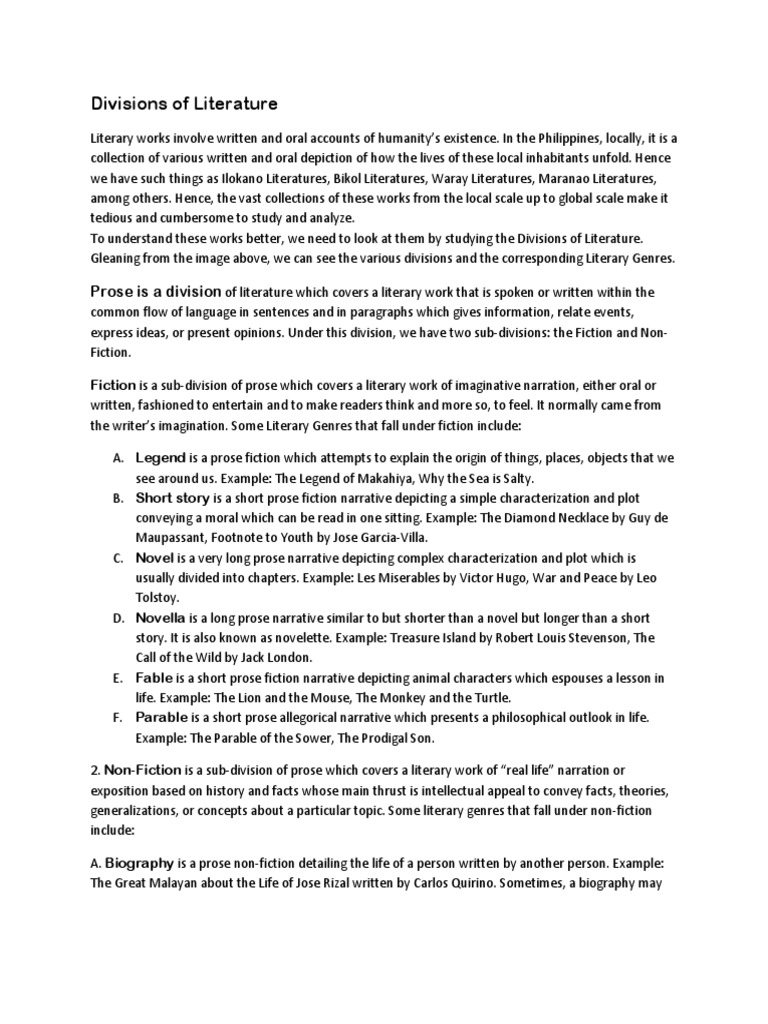 Divisions of Literature

Literary works involve written and oral accounts of humanity's existence. In the Philippines, locally, it is a collection of various written and oral depiction of how the lives of these local inhabitants unfold. Hence we have such things as Ilokano Literatures, Bikol Literatures, Waray Literatures, Maranao Literatures, among others. Hence, the vast collections of these works from the local scale up to global scale make it tedious and cumbersome to study and analyze.
To understand these works better, we need to look at them by studying the Divisions of Literature. Gleaning from the image above, we can see the various divisions and the corresponding Literary Genres.

Prose is a division of literature which covers a literary work that is spoken or written within the common flow of language in sentences and in paragraphs which gives information, relate events, express ideas, or present opinions. Under this division, we have two sub-divisions: the Fiction and Non-Fiction.

Fiction is a sub-division of prose which covers a literary work of imaginative narration, either oral or written, fashioned to entertain and to make readers think and more so, to feel. It normally came from the writer's imagination. Some Literary Genres that fall under fiction include:

A. Legend is a prose fiction which attempts to explain the origin of things, places, objects that we see around us. Example: The Legend of Makahiya, Why the Sea is Salty.
B. Short story is a short prose fiction narrative depicting a simple characterization and plot conveying a moral which can be read in one sitting. Example: The Diamond Necklace by Guy de Maupassant, Footnote to Youth by Jose Garcia-Villa.
C. Novel is a very long prose narrative depicting complex characterization and plot which is usually divided into chapters. Example: Les Miserables by Victor Hugo, War and Peace by Leo Tolstoy.
D. Novella is a long prose narrative similar to but shorter than a novel but longer than a short story. It is also known as novelette. Example: Treasure Island by Robert Louis Stevenson, The Call of the Wild by Jack London.
E. Fable is a short prose fiction narrative depicting animal characters which espouses a lesson in life. Example: The Lion and the Mouse, The Monkey and the Turtle.
F. Parable is a short prose allegorical narrative which presents a philosophical outlook in life. Example: The Parable of the Sower, The Prodigal Son.

2. Non-Fiction is a sub-division of prose which covers a literary work of "real life" narration or exposition based on history and facts whose main thrust is intellectual appeal to convey facts, theories, generalizations, or concepts about a particular topic. Some literary genres that fall under non-fiction include:

A. Biography is a prose non-fiction detailing the life of a person written by another person. Example: The Great Malayan about the Life of Jose Rizal written by Carlos Quirino. Sometimes, a biography may